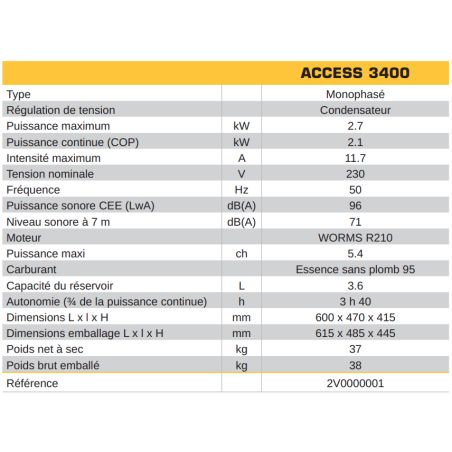 |  |  | ACCESS 3400 |
|---|---|---|
| Type |  | Monophasé |
| Régulation de tension |  | Condensateur |
| Puissance maximum | kW | 2.7 |
| Puissance continue (COP) | kW | 2.1 |
| Intensité maximum | A | 11.7 |
| Tension nominale | V | 230 |
| Fréquence | Hz | 50 |
| Puissance sonore CEE (LwA) | dB(A) | 96 |
| Niveau sonore à 7 m | dB(A) | 71 |
| Moteur |  | WORMS R210 |
| Puissance maxi | ch | 5.4 |
| Carburant |  | Essence sans plomb 95 |
| Capacité du réservoir | L | 3.6 |
| Autonomie (¾ de la puissance continue) | h | 3 h 40 |
| Dimensions L x l x H | mm | 600 x 470 x 415 |
| Dimensions emballage L x l x H | mm | 615 x 485 x 445 |
| Poids net à sec | kg | 37 |
| Poids brut emballé | kg | 38 |
| Référence |  | 2V0000001 |